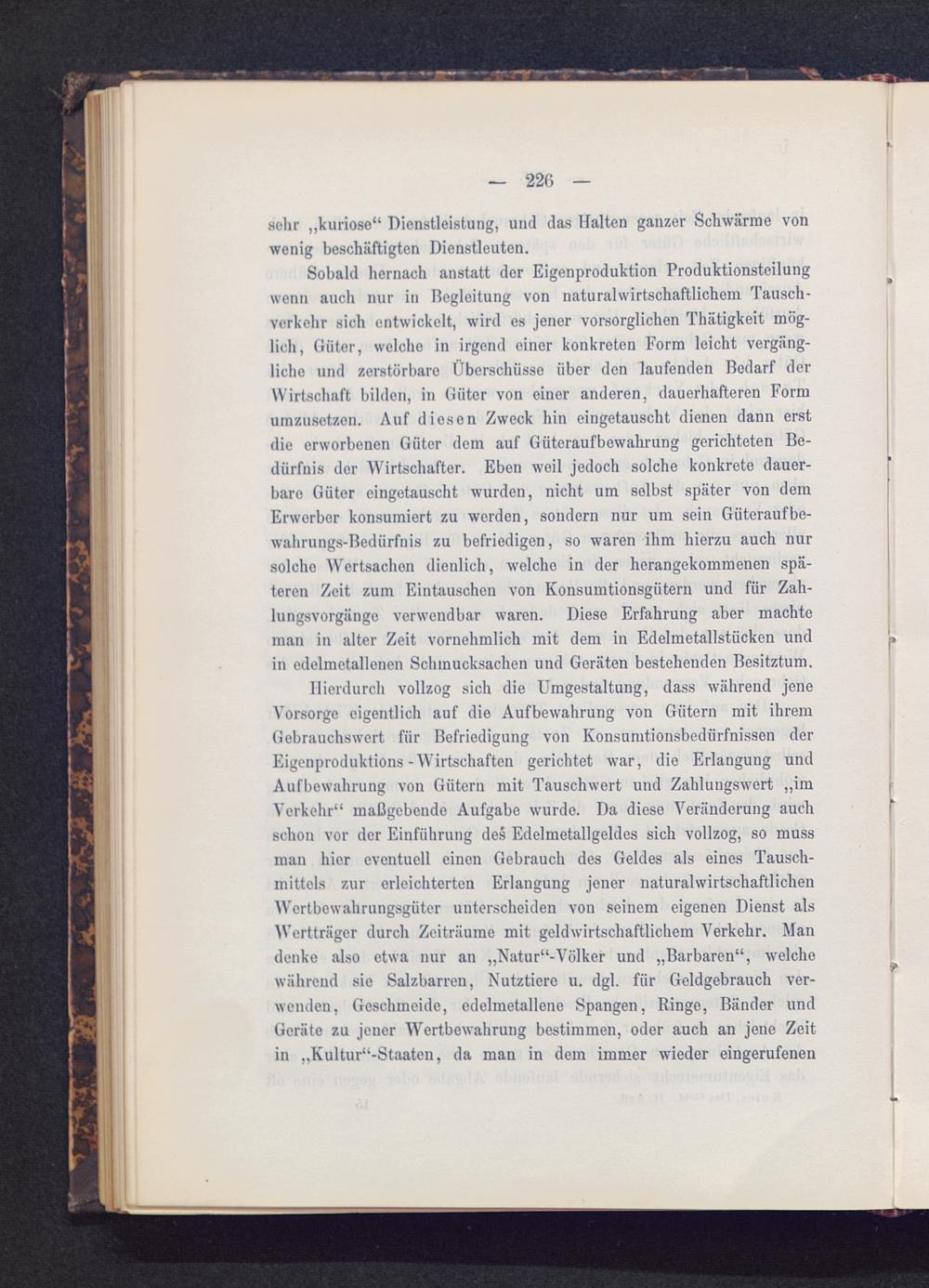 — 226 —

sehr „kuriose“ Dienstleistung, und das Halten ganzer Schwärme von wenig beschäftigten Dienstleuten.

Sobald hernach anstatt der Eigenproduktion Produktionsteilung wenn auch nur in Begleitung von naturalwirtschaftlichem Tauschverkehr sich entwickelt, wird es jener vorsorglichen Thätigkeit möglich, Güter, welche in irgend einer konkreten Form leicht vergängliche und zerstörbare Überschüsse über den laufenden Bedarf der Wirtschaft bilden, in Güter von einer anderen, dauerhafteren Form umzusetzen. Auf diesen Zweck hin eingetauscht dienen dann erst die erworbenen Güter dem auf Güteraufbewahrung gerichteten Bedürfnis der Wirtschafter. Eben weil jedoch solche konkrete dauerbare Güter eingetauscht wurden, nicht um selbst später von dem Erwerber konsumiert zu werden, sondern nur um sein Güteraufbewahrungs-Bedürfnis zu befriedigen, so waren ihm hierzu auch nur solche Wertsachen dienlich, welche in der herangekommenen späteren Zeit zum Eintauschen von Konsumtionsgütern und für Zahlungsvorgänge verwendbar waren. Diese Erfahrung aber machte man in alter Zeit vornehmlich mit dem in Edelmetallstücken und in edelmetallenen Schmucksachen und Geräten bestehenden Besitztum.

Hierdurch vollzog sich die Umgestaltung, dass während jene Vorsorge eigentlich auf die Aufbewahrung von Gütern mit ihrem Gebrauchswert für Befriedigung von Konsumtionsbedürfnissen der Eigenproduktions-Wirtschaften gerichtet war, die Erlangung und Aufbewahrung von Gütern mit Tauschwert und Zahlungswert „im Verkehr“ maßgebende Aufgabe wurde. Da diese Veränderung auch schon vor der Einführung des Edelmetallgeldes sich vollzog, so muss man hier eventuell einen Gebrauch des Geldes als eines Tauschmittels zur erleichterten Erlangung jener naturalwirtschaftlichen Wertbewahrungsgüter unterscheiden von seinem eigenen Dienst als Wertträger durch Zeiträume mit geldwirtschaftlichem Verkehr. Man denke also etwa nur an „Natur“-Völker und „Barbaren“, welche während sie Salzbarren, Nutztiere u. dgl. für Geldgebrauch verwenden, Geschmeide, edelmetallene Spangen, Ringe, Bänder und Geräte zu jener Wertbewahrung bestimmen, oder auch an jene Zeit in „Kultur“-Staaten, da man in dem immer wieder eingerufenen